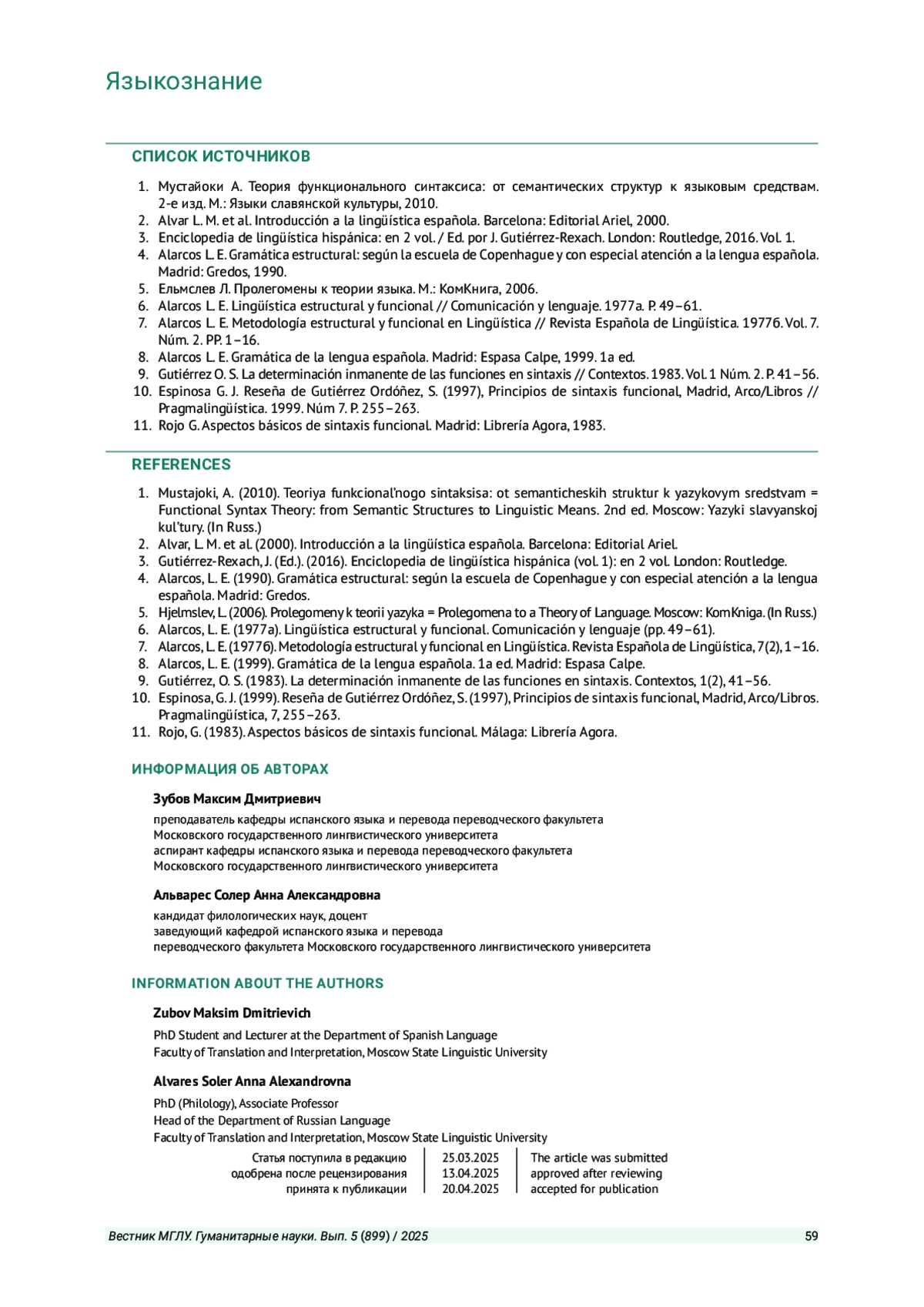 Языкознание

СПИСОК ИСТОЧНИКОВ

1. Мустайоки А. Теория функционального синтаксиса: от семантических структур к языковым средствам. 2-е изд. М.: Языки славянской культуры, 2010.
2. Alvar L. M. et al. Introducción a la lingüística española. Barcelona: Editorial Ariel, 2000.
3. Enciclopedia de lingüística hispánica: en 2 vol. / Ed. por J. Gutiérrez-Rexach. London: Routledge, 2016. Vol. 1.
4. Alarcos L. E. Gramática estructural: según la escuela de Copenhague y con especial atención a la lengua española. Madrid: Gredos, 1990.
5. Ельмслев Л. Пролегомены к теории языка. М.: КомКнига, 2006.
6. Alarcos L. E. Lingüística estructural y funcional // Comunicación y lenguaje. 1977a. P. 49–61.
7. Alarcos L. E. Metodología estructural y funcional en Lingüística // Revista Española de Lingüística. 1977б. Vol. 7. Núm. 2. PP. 1–16.
8. Alarcos L. E. Gramática de la lengua española. Madrid: Espasa Calpe, 1999. 1a ed.
9. Gutiérrez O. S. La determinación inmanente de las funciones en sintaxis // Contextos. 1983. Vol. 1 Núm. 2. P. 41–56.
10. Espinosa G. J. Reseña de Gutiérrez Ordóñez, S. (1997), Principios de sintaxis funcional, Madrid, Arco/Libros // Pragmalingüística. 1999. Núm 7. P. 255–263.
11. Rojo G. Aspectos básicos de sintaxis funcional. Madrid: Librería Agora, 1983.

REFERENCES

1. Mustajoki, A. (2010). Teoriya funkcional'nogo sintaksisa: ot semanticheskih struktur k yazykovym sredstvam = Functional Syntax Theory: from Semantic Structures to Linguistic Means. 2nd ed. Moscow: Yazyki slavyanskoj kul'tury. (In Russ.)
2. Alvar, L. M. et al. (2000). Introducción a la lingüística española. Barcelona: Editorial Ariel.
3. Gutiérrez-Rexach, J. (Ed.). (2016). Enciclopedia de lingüística hispánica (vol. 1): en 2 vol. London: Routledge.
4. Alarcos, L. E. (1990). Gramática estructural: según la escuela de Copenhague y con especial atención a la lengua española. Madrid: Gredos.
5. Hjelmslev, L. (2006). Prolegomeny k teorii yazyka = Prolegomena to a Theory of Language. Moscow: KomKniga. (In Russ.)
6. Alarcos, L. E. (1977a). Lingüística estructural y funcional. Comunicación y lenguaje (pp. 49–61).
7. Alarcos, L. E. (1977б). Metodología estructural y funcional en Lingüística. Revista Española de Lingüística, 7(2), 1–16.
8. Alarcos, L. E. (1999). Gramática de la lengua española. 1a ed. Madrid: Espasa Calpe.
9. Gutiérrez, O. S. (1983). La determinación inmanente de las funciones en sintaxis. Contextos, 1(2), 41–56.
10. Espinosa, G. J. (1999). Reseña de Gutiérrez Ordóñez, S. (1997), Principios de sintaxis funcional, Madrid, Arco/Libros. Pragmalingüística, 7, 255–263.
11. Rojo, G. (1983). Aspectos básicos de sintaxis funcional. Málaga: Librería Agora.

ИНФОРМАЦИЯ ОБ АВТОРАХ

Зубов Максим Дмитриевич
преподаватель кафедры испанского языка и перевода переводческого факультета Московского государственного лингвистического университета
аспирант кафедры испанского языка и перевода переводческого факультета Московского государственного лингвистического университета

Альварес Солер Анна Александровна
кандидат филологических наук, доцент
заведующий кафедрой испанского языка и перевода
переводческого факультета Московского государственного лингвистического университета

INFORMATION ABOUT THE AUTHORS

Zubov Maksim Dmitrievich
PhD Student and Lecturer at the Department of Spanish Language
Faculty of Translation and Interpretation, Moscow State Linguistic University

Alvares Soler Anna Alexandrovna
PhD (Philology), Associate Professor
Head of the Department of Russian Language
Faculty of Translation and Interpretation, Moscow State Linguistic University

| Статья поступила в редакцию | 25.03.2025 | The article was submitted |
|---|---|---|
| одобрена после рецензирования | 13.04.2025 | approved after reviewing |
| принята к публикации | 20.04.2025 | accepted for publication |

Вестник МГЛУ. Гуманитарные науки. Вып. 5 (899) / 2025 59